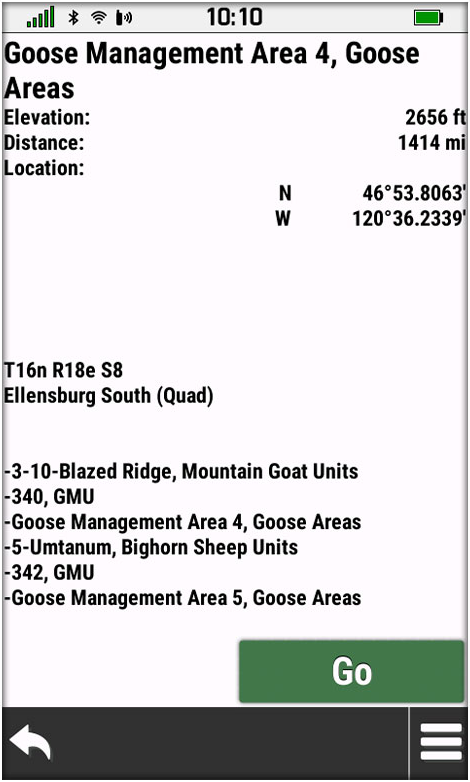 10:10

Goose Management Area 4, Goose Areas

Elevation: 2656 ft
Distance: 1414 mi
Location:
N 46°53.8063'
W 120°36.2339'

T16n R18e S8
Ellensburg South (Quad)

-3-10-Blazed Ridge, Mountain Goat Units
-340, GMU
-Goose Management Area 4, Goose Areas
-5-Umtanum, Bighorn Sheep Units
-342, GMU
-Goose Management Area 5, Goose Areas

Go